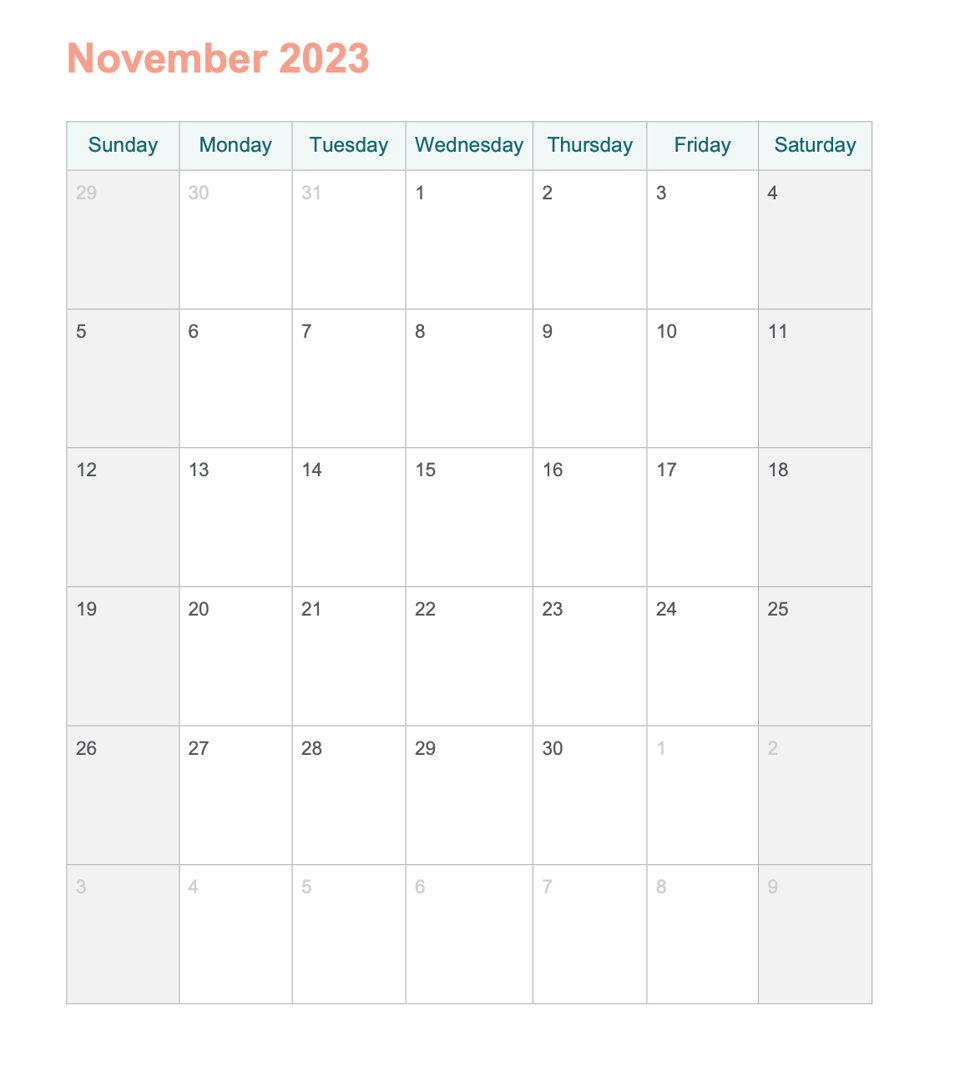 November 2023

| Sunday | Monday | Tuesday | Wednesday | Thursday | Friday | Saturday |
|---|---|---|---|---|---|---|
| 29 | 30 | 31 | 1 | 2 | 3 | 4 |
| 5 | 6 | 7 | 8 | 9 | 10 | 11 |
| 12 | 13 | 14 | 15 | 16 | 17 | 18 |
| 19 | 20 | 21 | 22 | 23 | 24 | 25 |
| 26 | 27 | 28 | 29 | 30 | 1 | 2 |
| 3 | 4 | 5 | 6 | 7 | 8 | 9 |